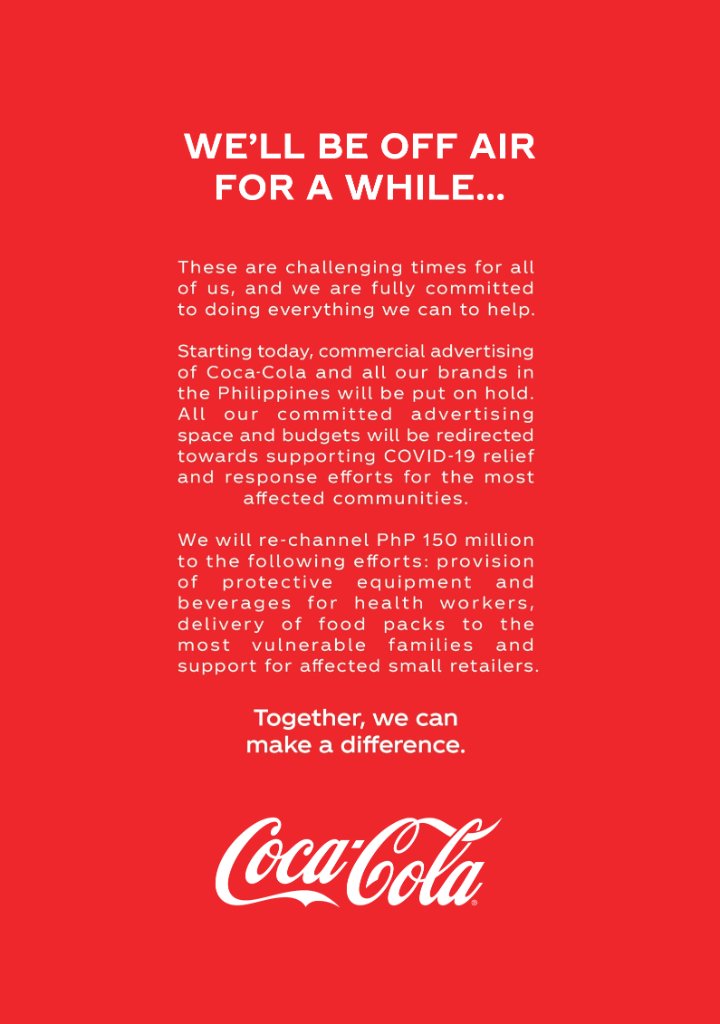 WE'LL BE OFF AIR
FOR A WHILE...

These are challenging times for all of us, and we are fully committed to doing everything we can to help.

Starting today, commercial advertising of Coca-Cola and all our brands in the Philippines will be put on hold. All our committed advertising space and budgets will be redirected towards supporting COVID-19 relief and response efforts for the most affected communities.

We will re-channel PhP 150 million to the following efforts: provision of protective equipment and beverages for health workers, delivery of food packs to the most vulnerable families and support for affected small retailers.

Together, we can
make a difference.

Coca-Cola®